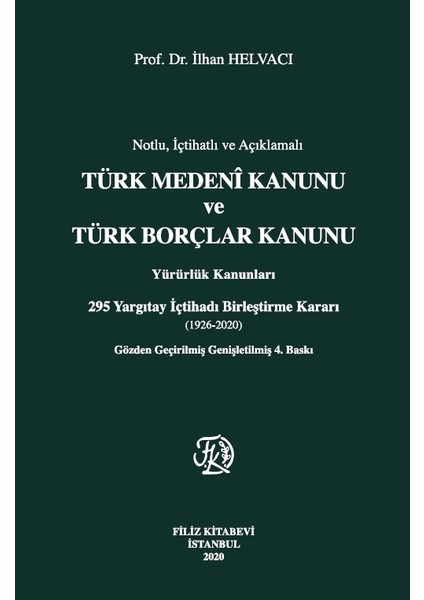 Prof. Dr. İlhan HELVACI

Notlu, İçtihatlı ve Açıklamalı

TÜRK MEDENÎ KANUNU
ve
TÜRK BORÇLAR KANUNU

Yürürlük Kanunları

295 Yargıtay İçtihadı Birleştirme Kararı
(1926-2020)

Gözden Geçirilmiş Genişletilmiş 4. Baskı

FK

FİLİZ KİTABEVİ
İSTANBUL
2020